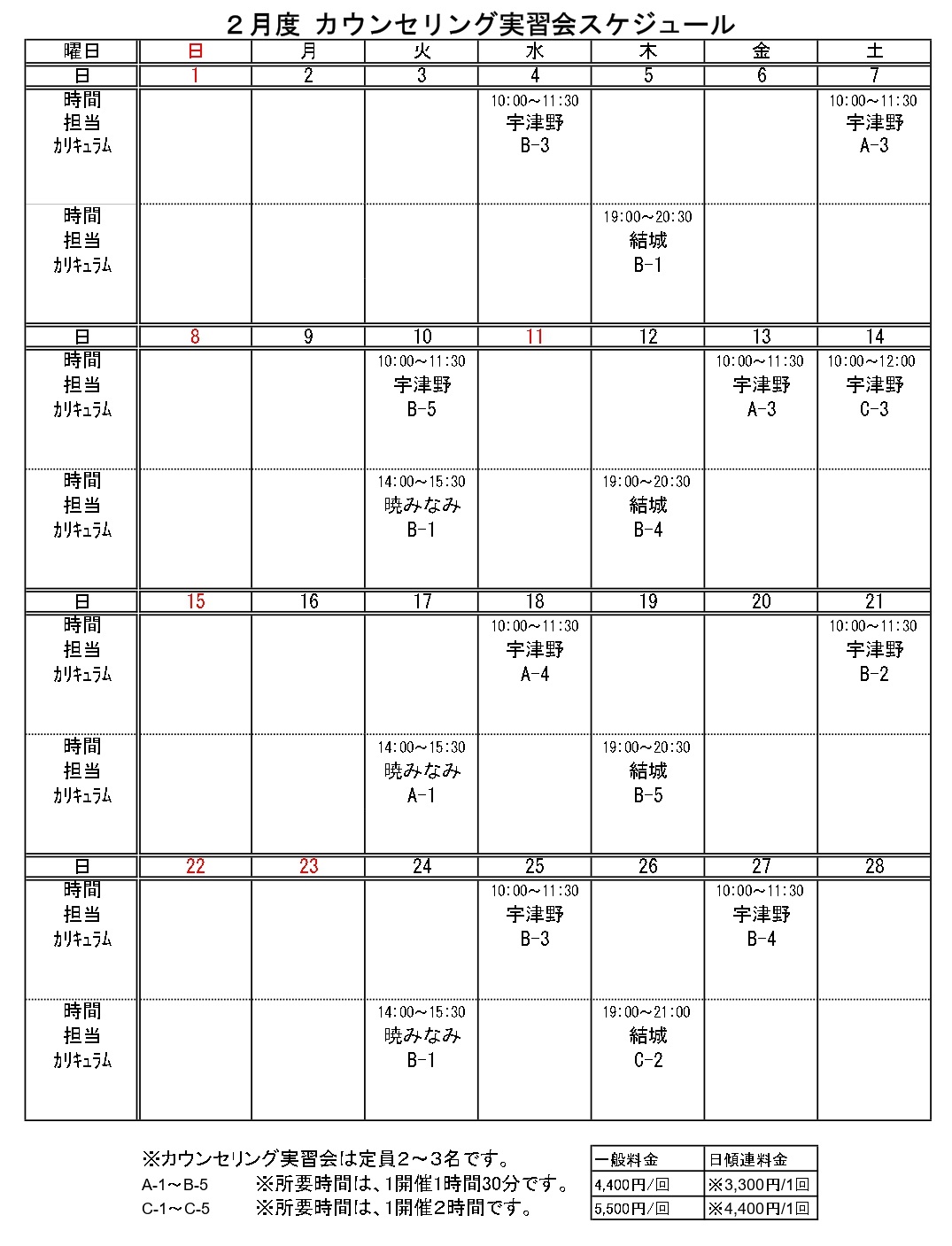 ２月度 カウンセリング実習会スケジュール

| 曜日 | 日 | 月 | 火 | 水 | 木 | 金 | 土 |
|---|---|---|---|---|---|---|---|
| 日 | 1 | 2 | 3 | 4 | 5 | 6 | 7 |
| 時間 担当 カリキュラム |  |  |  | 10:00～11:30 宇津野 B-3 |  |  | 10:00～11:30 宇津野 A-3 |
| 時間 担当 カリキュラム |  |  |  |  | 19:00～20:30 結城 B-1 |  |  |
| 日 | 8 | 9 | 10 | 11 | 12 | 13 | 14 |
| 時間 担当 カリキュラム |  |  | 10:00～11:30 宇津野 B-5 |  |  | 10:00～11:30 宇津野 A-3 | 10:00～12:00 宇津野 C-3 |
| 時間 担当 カリキュラム |  |  | 14:00～15:30 暁みなみ B-1 |  | 19:00～20:30 結城 B-4 |  |  |
| 日 | 15 | 16 | 17 | 18 | 19 | 20 | 21 |
| 時間 担当 カリキュラム |  |  |  | 10:00～11:30 宇津野 A-4 |  |  | 10:00～11:30 宇津野 B-2 |
| 時間 担当 カリキュラム |  |  | 14:00～15:30 暁みなみ A-1 |  | 19:00～20:30 結城 B-5 |  |  |
| 日 | 22 | 23 | 24 | 25 | 26 | 27 | 28 |
| 時間 担当 カリキュラム |  |  |  | 10:00～11:30 宇津野 B-3 |  | 10:00～11:30 宇津野 B-4 |  |
| 時間 担当 カリキュラム |  |  | 14:00～15:30 暁みなみ B-1 |  | 19:00～21:00 結城 C-2 |  |  |

※カウンセリング実習会は定員２～３名です。
A-1～B-5　※所要時間は、1開催1時間30分です。
C-1～C-5　※所要時間は、1開催2時間です。

| 一般料金 | 日傾連料金 |
|---|---|
| 4,400円/回 | ※3,300円/1回 |
| 5,500円/回 | ※4,400円/1回 |